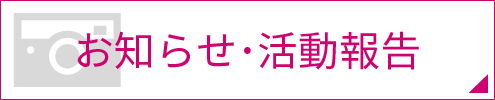 お知らせ・活動報告